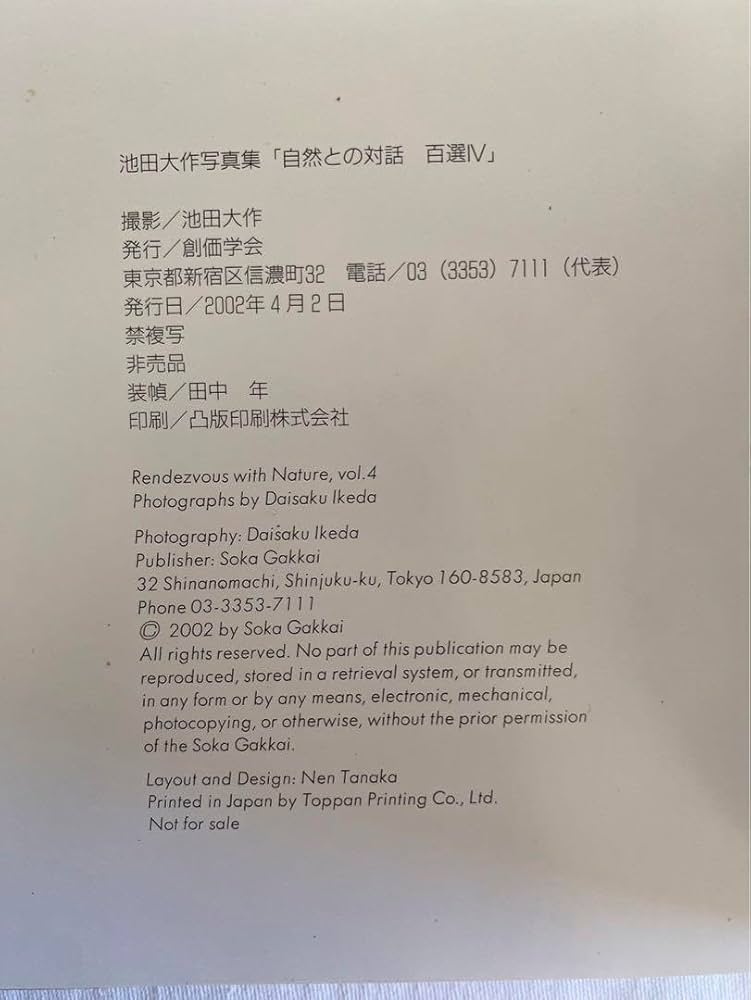 池田大作写真集「自然との対話　百選IV」

撮影／池田大作
発行／創価学会
東京都新宿区信濃町32　電話／03（3353）7111（代表）
発行日／2002年4月2日
禁複写
非売品
装幀／田中　年
印刷／凸版印刷株式会社

Rendezvous with Nature, vol.4
Photographs by Daisaku Ikeda

Photography: Daisaku Ikeda
Publisher: Soka Gakkai
32 Shinanomachi, Shinjuku-ku, Tokyo 160-8583, Japan
Phone 03-3353-7111
© 2002 by Soka Gakkai
All rights reserved. No part of this publication may be reproduced, stored in a retrieval system, or transmitted, in any form or by any means, electronic, mechanical, photocopying, or otherwise, without the prior permission of the Soka Gakkai.

Layout and Design: Nen Tanaka
Printed in Japan by Toppan Printing Co., Ltd.
Not for sale